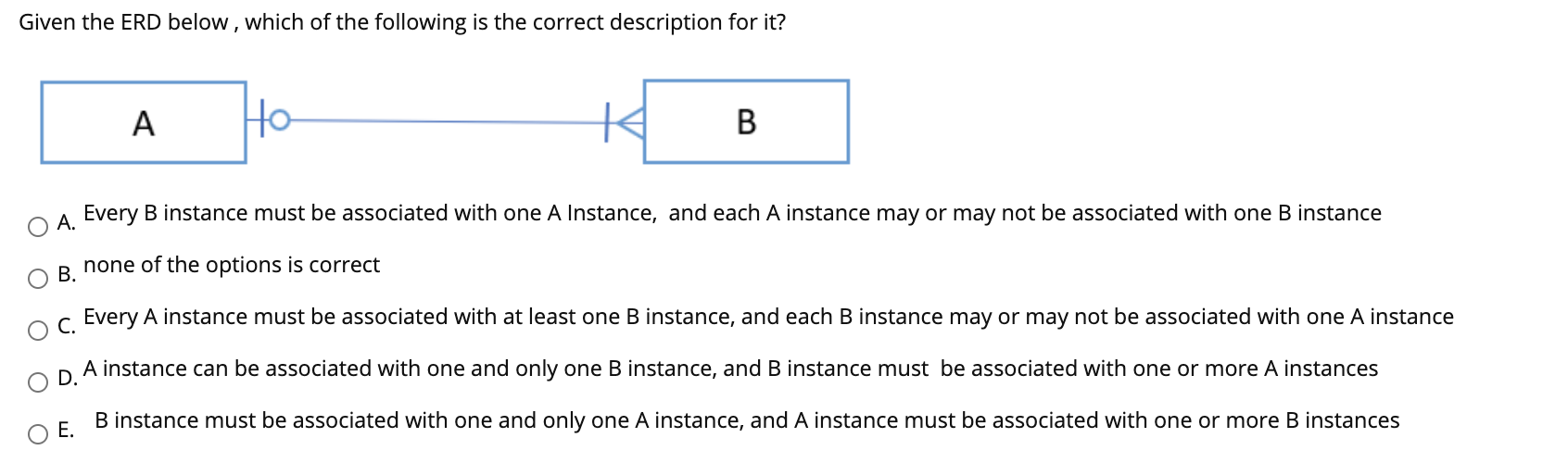 Given the ERD below , which of the following is the correct description for it?

A

B

A. Every B instance must be associated with one A Instance, and each A instance may or may not be associated with one B instance

B. none of the options is correct

C. Every A instance must be associated with at least one B instance, and each B instance may or may not be associated with one A instance

D. A instance can be associated with one and only one B instance, and B instance must be associated with one or more A instances

E. B instance must be associated with one and only one A instance, and A instance must be associated with one or more B instances